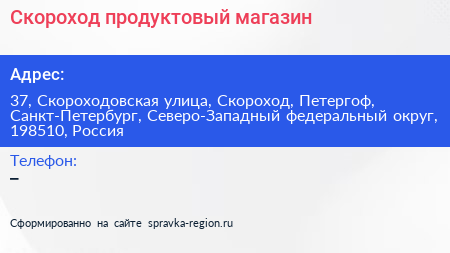 Скороход продуктовый магазин

Адрес:

37, Скороходовская улица, Скороход, Петергоф, Санкт-Петербург, Северо-Западный федеральный округ, 198510, Россия

Телефон:
–

Сформированно на сайте spravka-region.ru